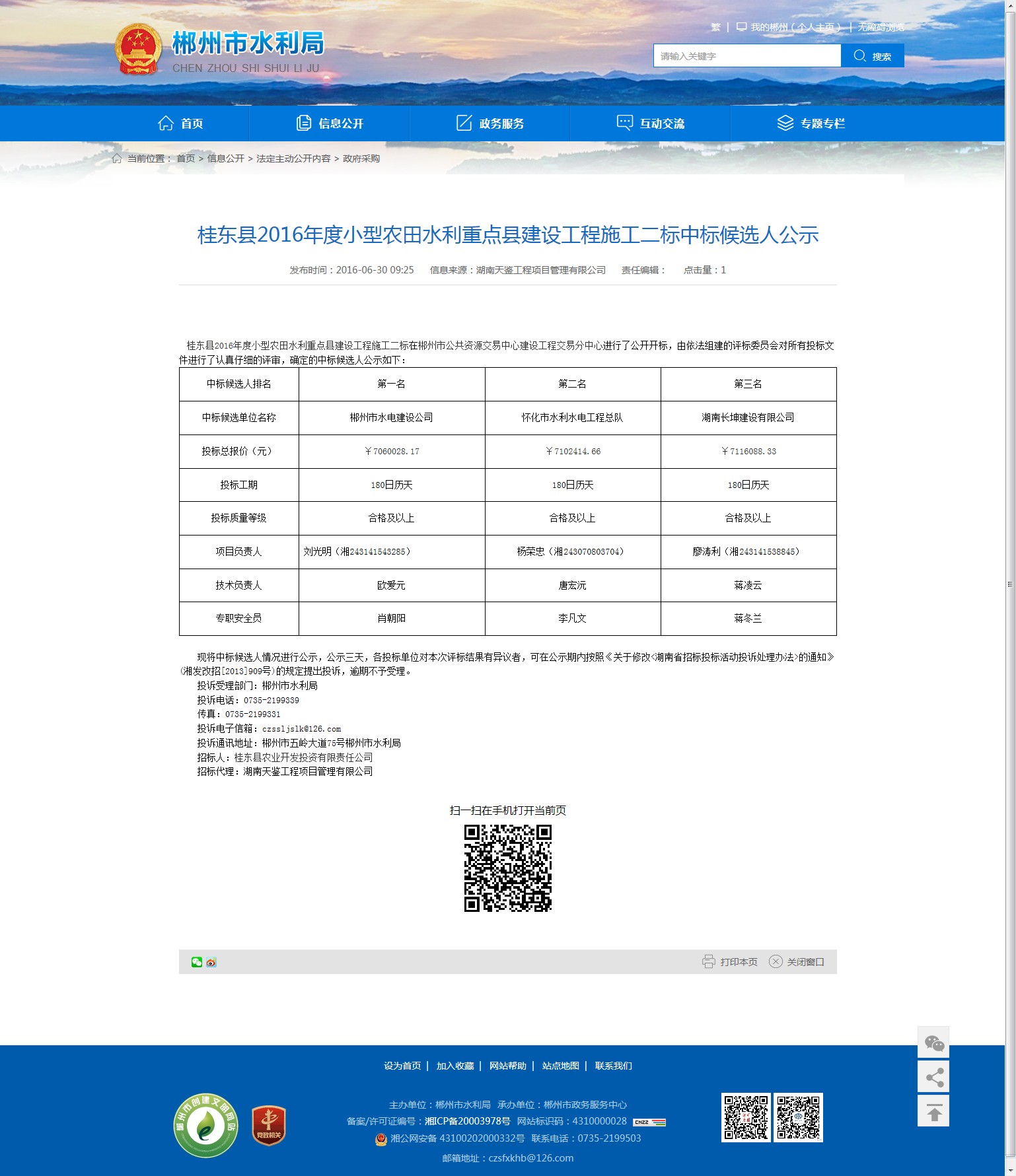 郴州市水利局
CHEN ZHOU SHI SHUI LI JU

繁 | 我的郴州（个人主页） | 无障碍浏览

请输入关键字 搜索

首页 信息公开 政务服务 互动交流 专题专栏

当前位置： 首页 > 信息公开 > 法定主动公开内容 > 政府采购

桂东县2016年度小型农田水利重点县建设工程施工二标中标候选人公示

发布时间：2016-06-30 09:25 信息来源：湖南天鉴工程项目管理有限公司 责任编辑： 点击量：1

桂东县2016年度小型农田水利重点县建设工程施工二标在郴州市公共资源交易中心建设工程交易分中心进行了公开开标，由依法组建的评标委员会对所有投标文件进行了认真仔细的评审，确定的中标候选人公示如下：

| 中标候选人排名 | 第一名 | 第二名 | 第三名 |
|---|---|---|---|
| 中标候选单位名称 | 郴州市水电建设公司 | 怀化市水利水电工程总队 | 湖南长坤建设有限公司 |
| 投标总报价（元） | ￥7060028.17 | ￥7102414.66 | ￥7116088.33 |
| 投标工期 | 180日历天 | 180日历天 | 180日历天 |
| 投标质量等级 | 合格及以上 | 合格及以上 | 合格及以上 |
| 项目负责人 | 刘光明（湘243141543285） | 杨荣忠（湘243070803704） | 廖涛利（湘243141538845） |
| 技术负责人 | 欧爱元 | 唐宏沅 | 蒋凌云 |
| 专职安全员 | 肖朝阳 | 李凡文 | 蒋冬兰 |

现将中标候选人情况进行公示，公示三天，各投标单位对本次评标结果有异议者，可在公示期内按照《关于修改<湖南省招标投标活动投诉处理办法>的通知》(湘发改招[2013]909号)的规定提出投诉，逾期不予受理。
投诉受理部门：郴州市水利局
投诉电话：0735-2199339
传真：0735-2199331
投诉电子信箱：czssljslk@126.com
投诉通讯地址：郴州市五岭大道75号郴州市水利局
招标人：桂东县农业开发投资有限责任公司
招标代理：湖南天鉴工程项目管理有限公司

扫一扫在手机打开当前页

打印本页 关闭窗口

设为首页 | 加入收藏 | 网站帮助 | 站点地图 | 联系我们

郴州市创建文明网站

党政机关

主办单位：郴州市水利局 承办单位：郴州市政务服务中心
备案/许可证编号：湘ICP备20003978号 网站标识码：4310000028
湘公网安备 43100202000332号 联系电话：0735-2199503
邮箱地址：czsfxkhb@126.com